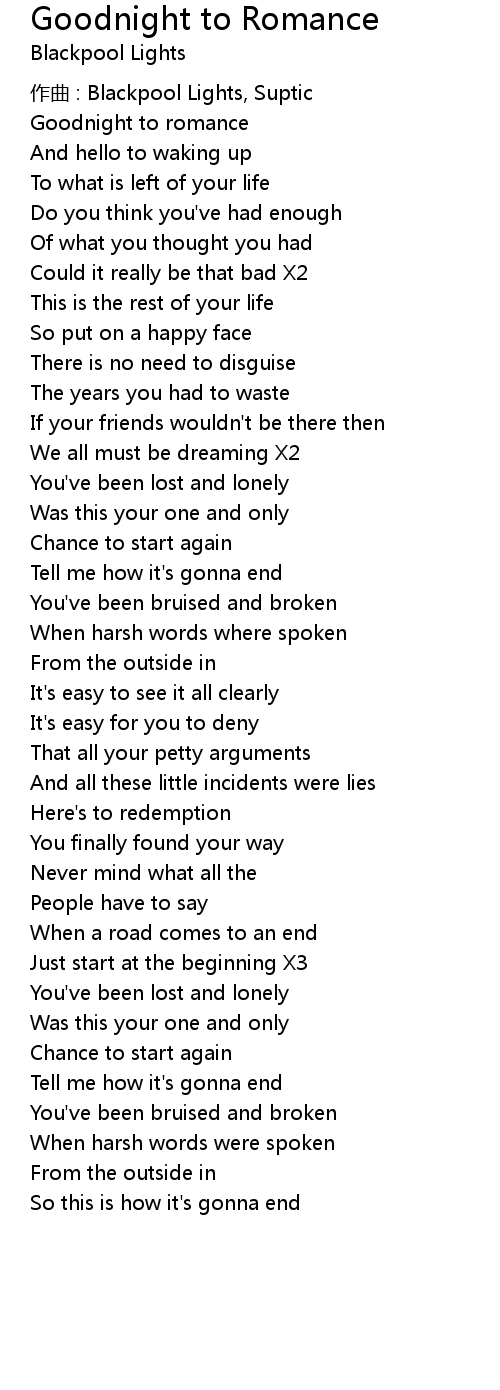 Goodnight to Romance
Blackpool Lights

作曲 : Blackpool Lights, Suptic
Goodnight to romance
And hello to waking up
To what is left of your life
Do you think you've had enough
Of what you thought you had
Could it really be that bad X2
This is the rest of your life
So put on a happy face
There is no need to disguise
The years you had to waste
If your friends wouldn't be there then
We all must be dreaming X2
You've been lost and lonely
Was this your one and only
Chance to start again
Tell me how it's gonna end
You've been bruised and broken
When harsh words where spoken
From the outside in
It's easy to see it all clearly
It's easy for you to deny
That all your petty arguments
And all these little incidents were lies
Here's to redemption
You finally found your way
Never mind what all the
People have to say
When a road comes to an end
Just start at the beginning X3
You've been lost and lonely
Was this your one and only
Chance to start again
Tell me how it's gonna end
You've been bruised and broken
When harsh words were spoken
From the outside in
So this is how it's gonna end